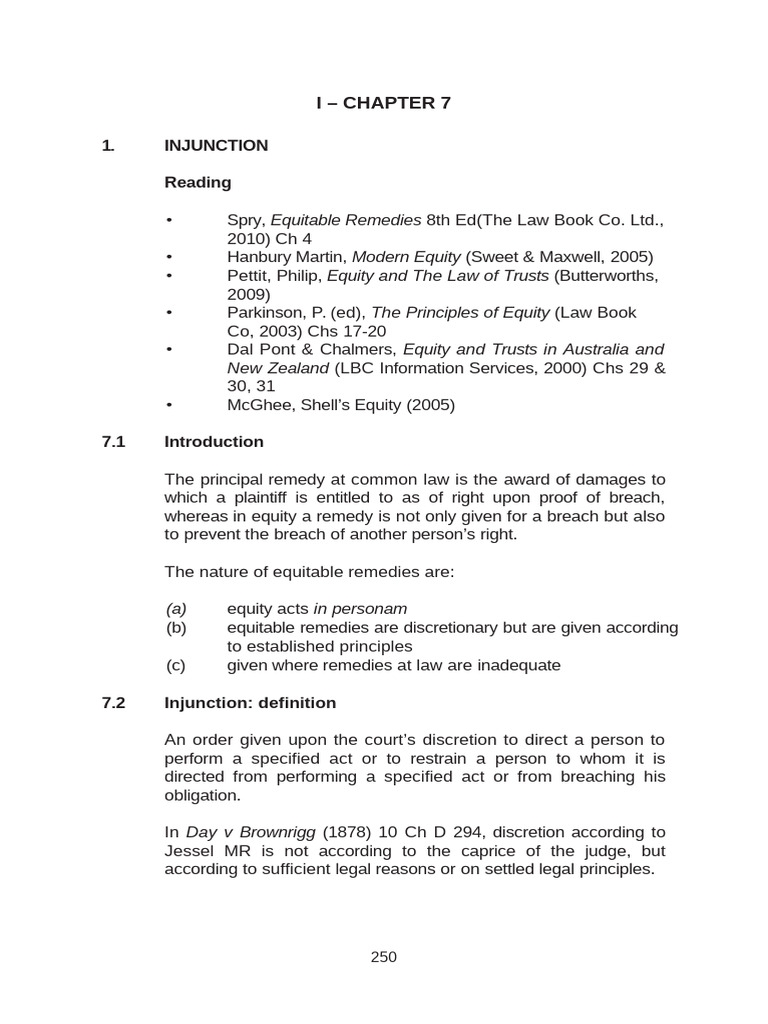 I – CHAPTER 7

1. INJUNCTION

Reading

• Spry, Equitable Remedies 8th Ed(The Law Book Co. Ltd., 2010) Ch 4
• Hanbury Martin, Modern Equity (Sweet & Maxwell, 2005)
• Pettit, Philip, Equity and The Law of Trusts (Butterworths, 2009)
• Parkinson, P. (ed), The Principles of Equity (Law Book Co, 2003) Chs 17-20
• Dal Pont & Chalmers, Equity and Trusts in Australia and New Zealand (LBC Information Services, 2000) Chs 29 & 30, 31
• McGhee, Shell's Equity (2005)

7.1 Introduction

The principal remedy at common law is the award of damages to which a plaintiff is entitled to as of right upon proof of breach, whereas in equity a remedy is not only given for a breach but also to prevent the breach of another person's right.

The nature of equitable remedies are:

(a) equity acts in personam
(b) equitable remedies are discretionary but are given according to established principles
(c) given where remedies at law are inadequate

7.2 Injunction: definition

An order given upon the court's discretion to direct a person to perform a specified act or to restrain a person to whom it is directed from performing a specified act or from breaching his obligation.

In Day v Brownrigg (1878) 10 Ch D 294, discretion according to Jessel MR is not according to the caprice of the judge, but according to sufficient legal reasons or on settled legal principles.

250